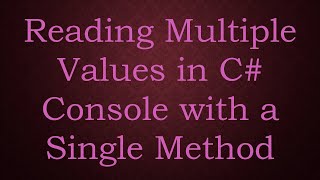 Reading Multiple Values in C# Console with a Single Method